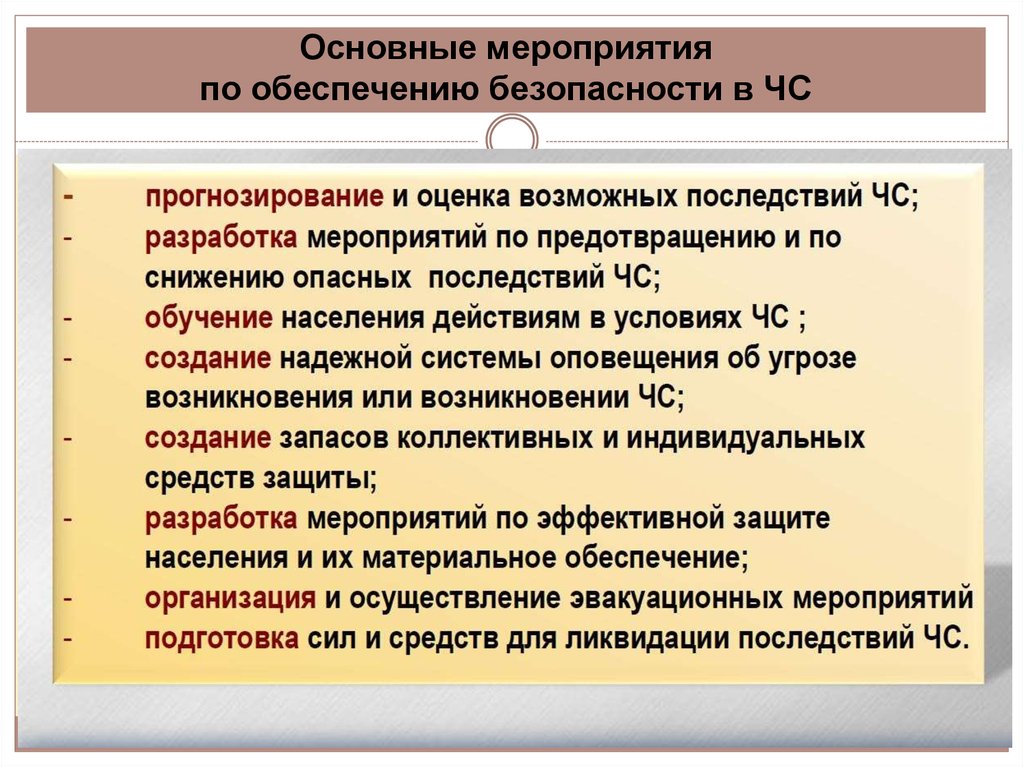 Основные мероприятия
по обеспечению безопасности в ЧС

- прогнозирование и оценка возможных последствий ЧС;
- разработка мероприятий по предотвращению и по снижению опасных последствий ЧС;
- обучение населения действиям в условиях ЧС ;
- создание надежной системы оповещения об угрозе возникновения или возникновении ЧС;
- создание запасов коллективных и индивидуальных средств защиты;
- разработка мероприятий по эффективной защите населения и их материальное обеспечение;
- организация и осуществление эвакуационных мероприятий
- подготовка сил и средств для ликвидации последствий ЧС.